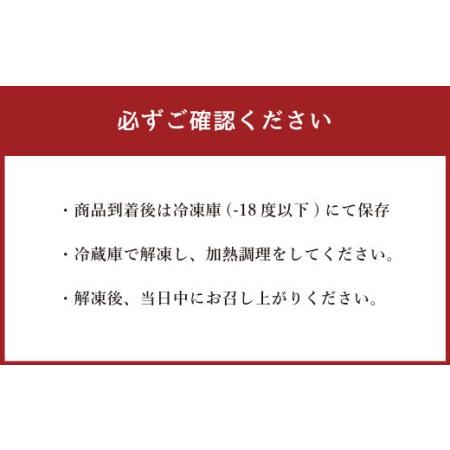 必ずご確認ください

・商品到着後は冷凍庫（-18 度以下）にて保存

・冷蔵庫で解凍し、加熱調理をしてください。

・解凍後、当日中にお召し上がりください。